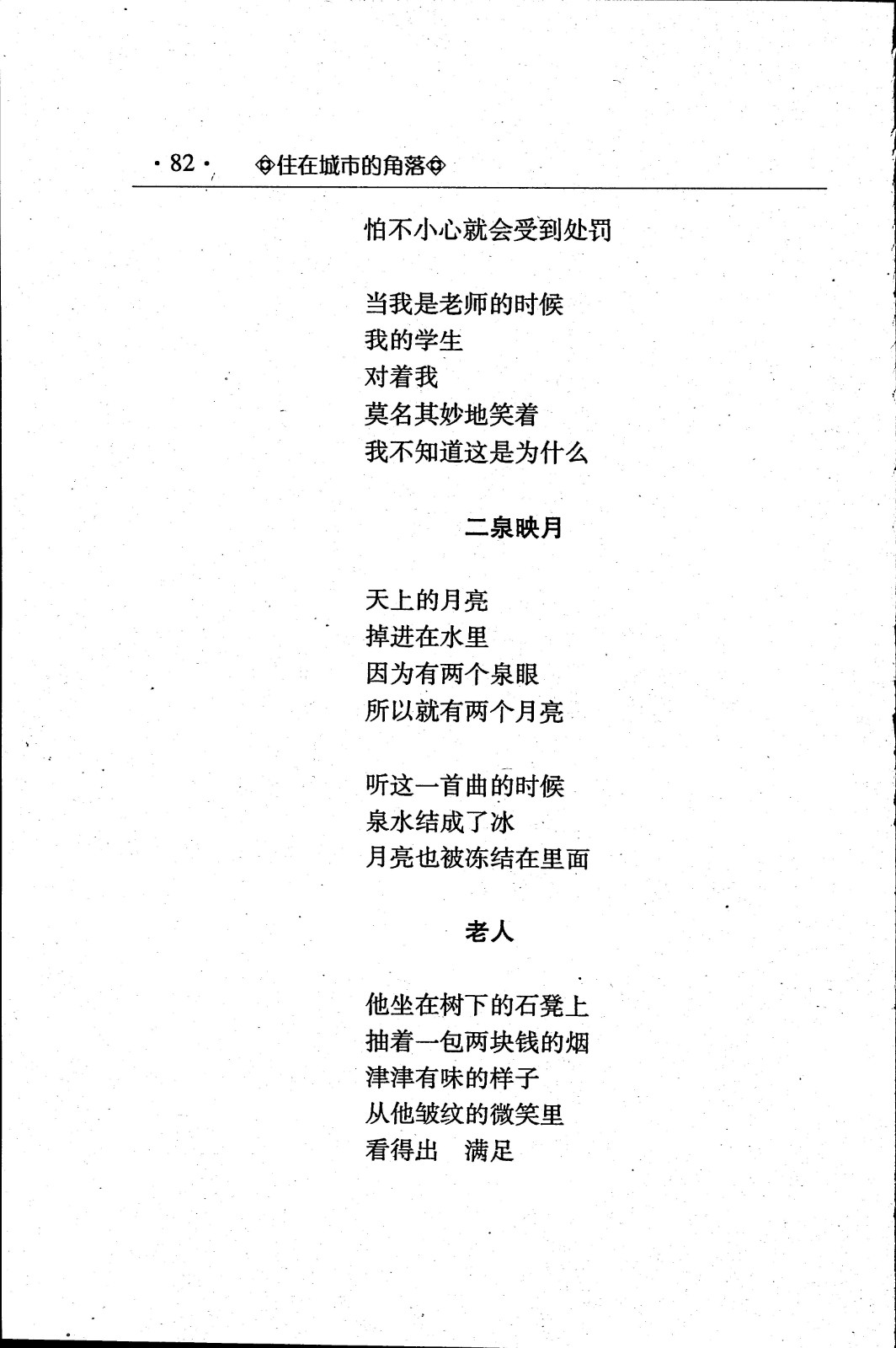 · 82 · ◈住在城市的角落◈

怕不小心就会受到处罚

当我是老师的时候
我的学生
对着我
莫名其妙地笑着
我不知道这是为什么

二泉映月

天上的月亮
掉进在水里
因为有两个泉眼
所以就有两个月亮

听这一首曲的时候
泉水结成了冰
月亮也被冻结在里面

老人

他坐在树下的石凳上
抽着一包两块钱的烟
津津有味的样子
从他皱纹的微笑里
看得出　满足